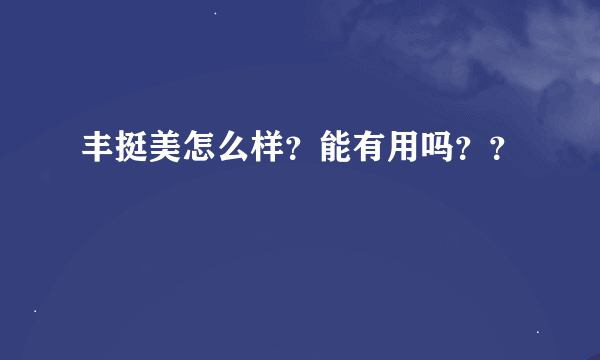 丰挺美怎么样？能有用吗？？